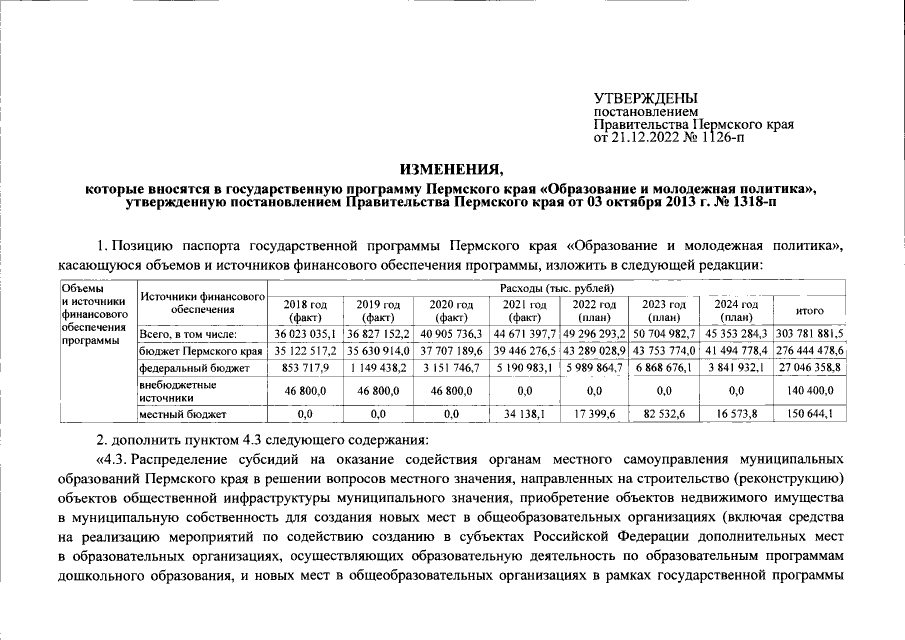 УТВЕРЖДЕНЫ
постановлением
Правительства Пермского края
от 21.12.2022 № 1126-п

ИЗМЕНЕНИЯ,
которые вносятся в государственную программу Пермского края «Образование и молодежная политика», утвержденную постановлением Правительства Пермского края от 03 октября 2013 г. № 1318-п

1. Позицию паспорта государственной программы Пермского края «Образование и молодежная политика», касающуюся объемов и источников финансового обеспечения программы, изложить в следующей редакции:

| Объемы и источники финансового обеспечения программы | Источники финансового обеспечения | Расходы (тыс. рублей) | | | | | | | |
|---|---|---|---|---|---|---|---|---|---|
| | | 2018 год (факт) | 2019 год (факт) | 2020 год (факт) | 2021 год (факт) | 2022 год (план) | 2023 год (план) | 2024 год (план) | итого |
| | Всего, в том числе: | 36 023 035,1 | 36 827 152,2 | 40 905 736,3 | 44 671 397,7 | 49 296 293,2 | 50 704 982,7 | 45 353 284,3 | 303 781 881,5 |
| | бюджет Пермского края | 35 122 517,2 | 35 630 914,0 | 37 707 189,6 | 39 446 276,5 | 43 289 028,9 | 43 753 774,0 | 41 494 778,4 | 276 444 478,6 |
| | федеральный бюджет | 853 717,9 | 1 149 438,2 | 3 151 746,7 | 5 190 983,1 | 5 989 864,7 | 6 868 676,1 | 3 841 932,1 | 27 046 358,8 |
| | внебюджетные источники | 46 800,0 | 46 800,0 | 46 800,0 | 0,0 | 0,0 | 0,0 | 0,0 | 140 400,0 |
| | местный бюджет | 0,0 | 0,0 | 0,0 | 34 138,1 | 17 399,6 | 82 532,6 | 16 573,8 | 150 644,1 |

2. дополнить пунктом 4.3 следующего содержания:

«4.3. Распределение субсидий на оказание содействия органам местного самоуправления муниципальных образований Пермского края в решении вопросов местного значения, направленных на строительство (реконструкцию) объектов общественной инфраструктуры муниципального значения, приобретение объектов недвижимого имущества в муниципальную собственность для создания новых мест в общеобразовательных организациях (включая средства на реализацию мероприятий по содействию созданию в субъектах Российской Федерации дополнительных мест в образовательных организациях, осуществляющих образовательную деятельность по образовательным программам дошкольного образования, и новых мест в общеобразовательных организациях в рамках государственной программы